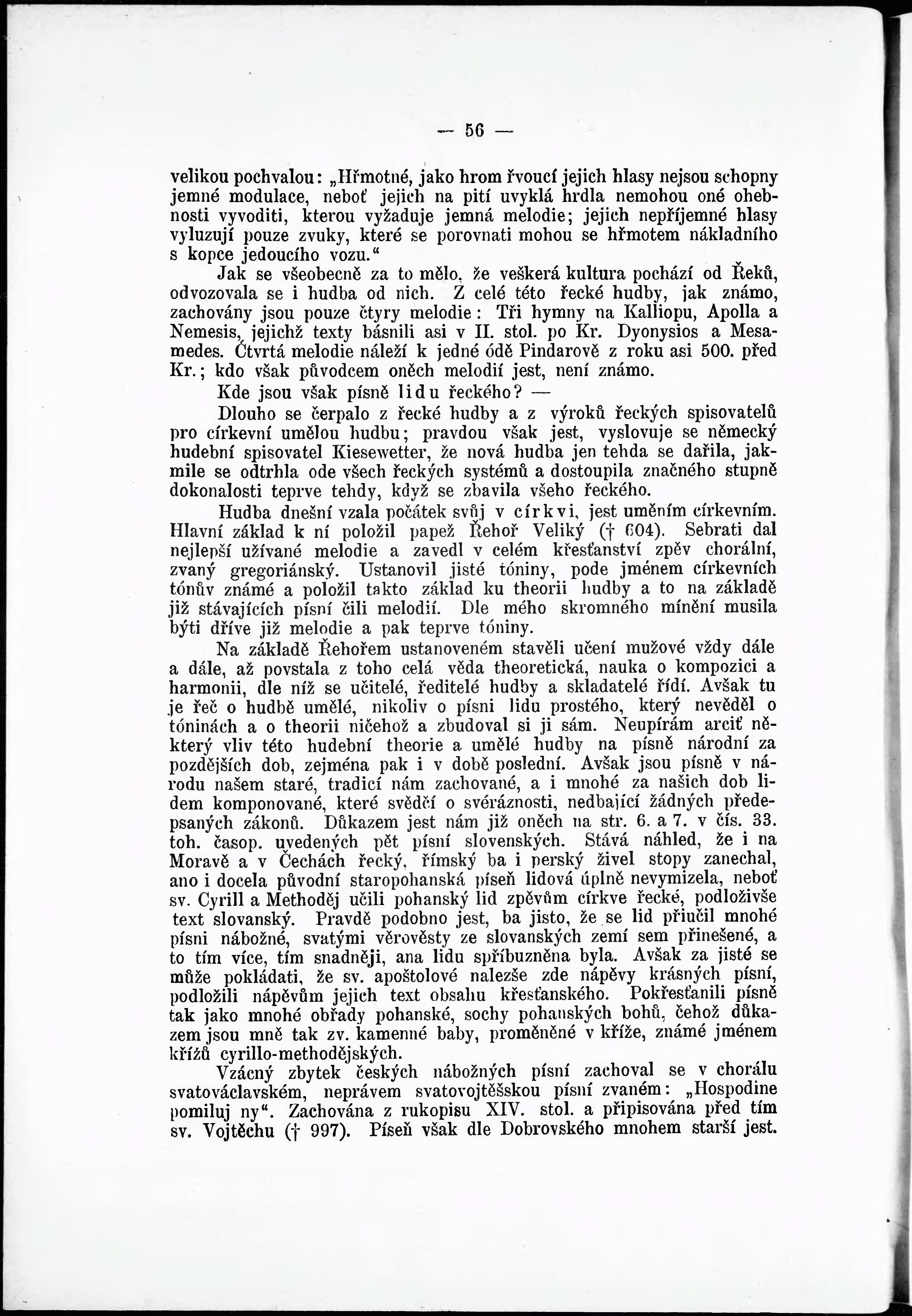 — 56 —

velikou pochvalou: „Hřmotné, jako hrom řvoucí jejich hlasy nejsou schopny jemné modulace, neboť jejich na pití uvyklá hrdla nemohou oné ohebnosti vyvoditi, kterou vyžaduje jemná melodie; jejich nepříjemné hlasy vyluzují pouze zvuky, které se porovnati mohou se hřmotem nákladního s kopce jedoucího vozu.“

Jak se všeobecně za to mělo, že veškerá kultura pochází od Řeků, odvozovala se i hudba od nich. Z celé této řecké hudby, jak známo, zachovány jsou pouze čtyry melodie: Tři hymny na Kalliopu, Apolla a Nemesis, jejichž texty básnili asi v II. stol. po Kr. Dyonysios a Mesamedes. Čtvrtá melodie náleží k jedné ódě Pindarově z roku asi 500. před Kr.; kdo však původcem oněch melodií jest, není známo.

Kde jsou však písně lidu řeckého? —

Dlouho se čerpalo z řecké hudby a z výroků řeckých spisovatelů pro církevní umělou hudbu; pravdou však jest, vyslovuje se německý hudební spisovatel Kiesewetter, že nová hudba jen tehda se dařila, jakmile se odtrhla ode všech řeckých systémů a dostoupila značného stupně dokonalosti teprve tehdy, když se zbavila všeho řeckého.

Hudba dnešní vzala počátek svůj v církvi, jest uměním církevním. Hlavní základ k ní položil papež Řehoř Veliký († 604). Sebrati dal nejlepší užívané melodie a zavedl v celém křesťanství zpěv chorální, zvaný gregoriánský. Ustanovil jisté tóniny, pode jménem církevních tónův známé a položil takto základ ku theorii hudby a to na základě již stávajících písní čili melodií. Dle mého skromného mínění musila býti dříve již melodie a pak teprve tóniny.

Na základě Řehořem ustanoveném stavěli učení mužové vždy dále a dále, až povstala z toho celá věda theoretická, nauka o kompozici a harmonii, dle níž se učitelé, ředitelé hudby a skladatelé řídí. Avšak tu je řeč o hudbě umělé, nikoliv o písni lidu prostého, který nevěděl o tóninách a o theorii ničehož a zbudoval si ji sám. Neupírám arciť některý vliv této hudební theorie a umělé hudby na písně národní za pozdějších dob, zejména pak i v době poslední. Avšak jsou písně v národu našem staré, tradicí nám zachované, a i mnohé za našich dob lidem komponované, které svědčí o svéráznosti, nedbající žádných předepsaných zákonů. Důkazem jest nám již oněch na str. 6. a 7. v čís. 33. toh. časop. uvedených pět písní slovenských. Stává náhled, že i na Moravě a v Čechách řecký, římský ba i perský živel stopy zanechal, ano i docela původní staropohanská píseň lidová úplně nevymizela, neboť sv. Cyrill a Methoděj učili pohanský lid zpěvům církve řecké, podloživše text slovanský. Pravdě podobno jest, ba jisto, že se lid přiučil mnohé písni nábožné, svatými věrověsty ze slovanských zemí sem přinešené, a to tím více, tím snadněji, ana lidu spříbuzněna byla. Avšak za jisté se může pokládati, že sv. apoštolové nalezše zde nápěvy krásných písní, podložili nápěvům jejich text obsahu křesťanského. Pokřesťanili písně tak jako mnohé obřady pohanské, sochy pohanských bohů, čehož důkazem jsou mně tak zv. kamenné baby, proměněné v kříže, známé jménem křížů cyrillo-methodějských.

Vzácný zbytek českých nábožných písní zachoval se v chorálu svatováclavském, neprávem svatovojtěšskou písní zvaném: „Hospodine pomiluj ny“. Zachována z rukopisu XIV. stol. a připisována před tím sv. Vojtěchu († 997). Píseň však dle Dobrovského mnohem starší jest.